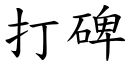 打碑